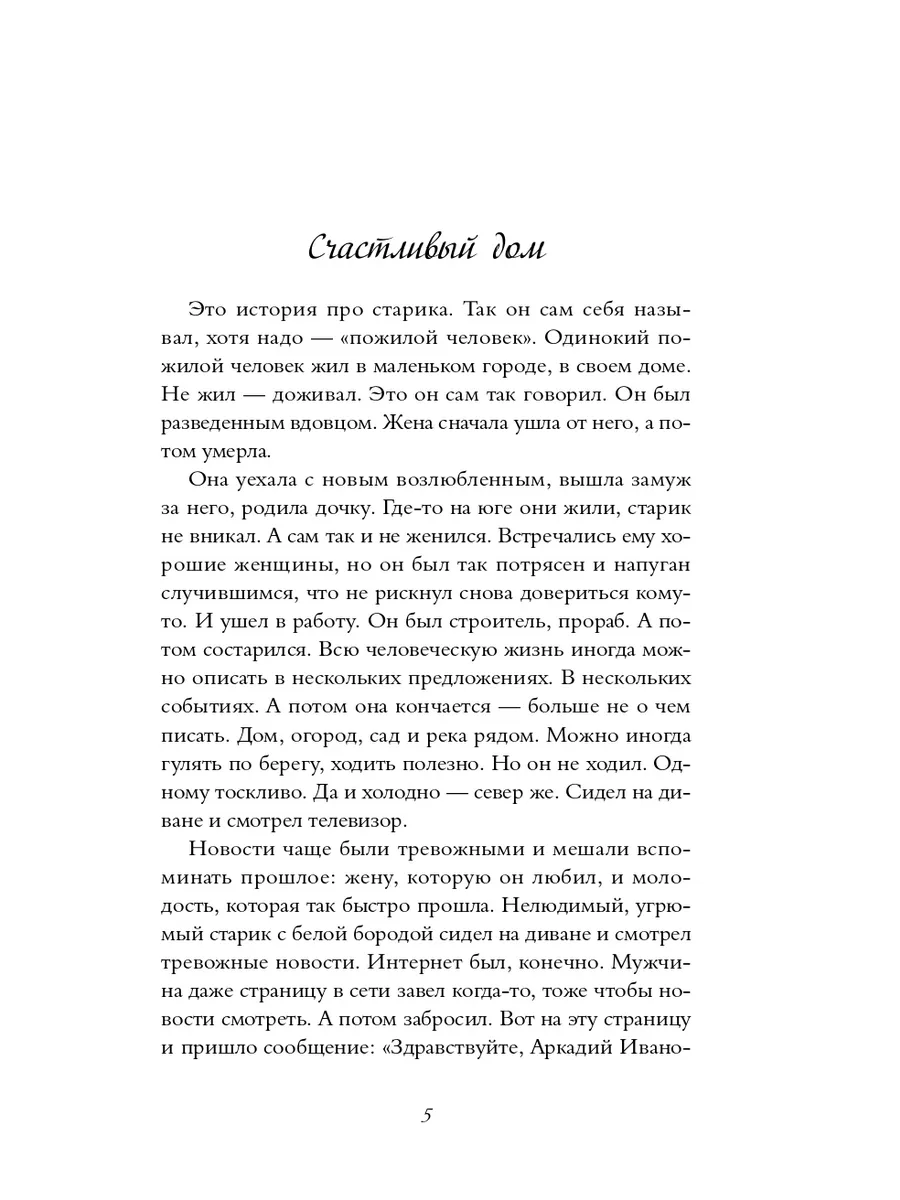 Счастливый дом

Это история про старика. Так он сам себя называл, хотя надо — «пожилой человек». Одинокий пожилой человек жил в маленьком городе, в своем доме. Не жил — доживал. Это он сам так говорил. Он был разведенным вдовцом. Жена сначала ушла от него, а потом умерла.

Она уехала с новым возлюбленным, вышла замуж за него, родила дочку. Где-то на юге они жили, старик не вникал. А сам так и не женился. Встречались ему хорошие женщины, но он был так потрясен и напуган случившимся, что не рискнул снова довериться кому-то. И ушел в работу. Он был строитель, прораб. А потом состарился. Всю человеческую жизнь иногда можно описать в нескольких предложениях. В нескольких событиях. А потом она кончается — больше не о чем писать. Дом, огород, сад и река рядом. Можно иногда гулять по берегу, ходить полезно. Но он не ходил. Одному тоскливо. Да и холодно — север же. Сидел на диване и смотрел телевизор.

Новости чаще были тревожными и мешали вспоминать прошлое: жену, которую он любил, и молодость, которая так быстро прошла. Нелюдимый, угрюмый старик с белой бородой сидел на диване и смотрел тревожные новости. Интернет был, конечно. Мужчина даже страницу в сети завел когда-то, тоже чтобы новости смотреть. А потом забросил. Вот на эту страницу и пришло сообщение: «Здравствуйте, Аркадий Ивано-

5